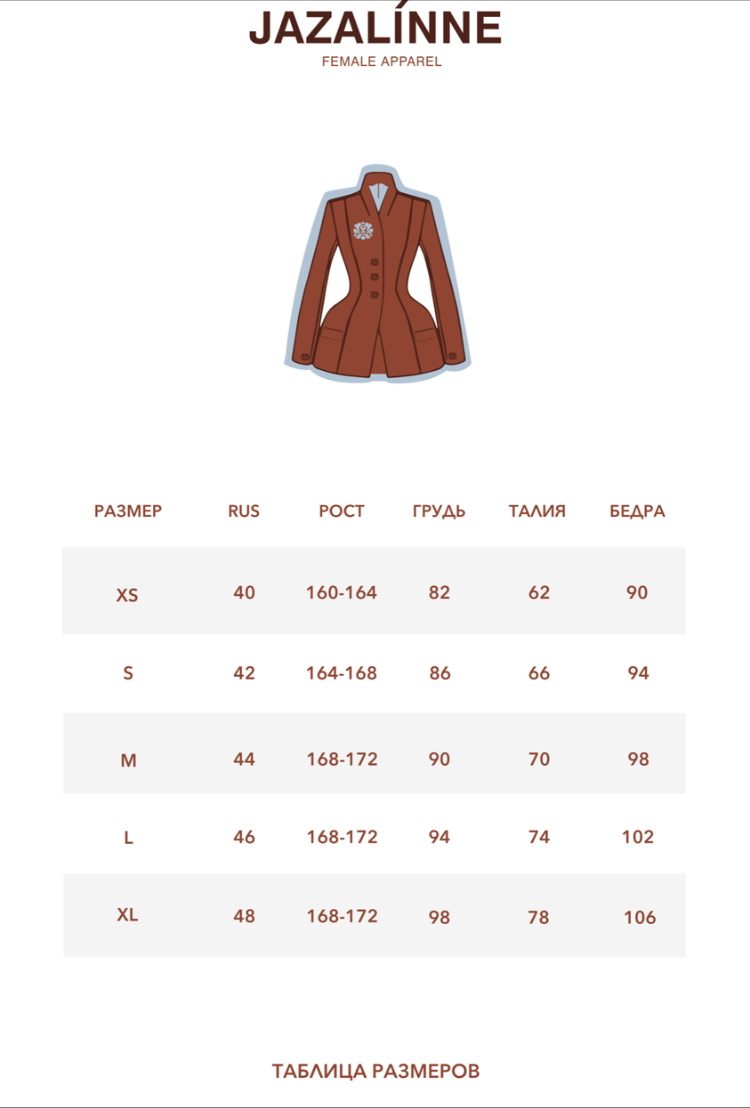 JAZALÍNNE
FEMALE APPAREL

| РАЗМЕР | RUS | РОСТ | ГРУДЬ | ТАЛИЯ | БЕДРА |
|---|---|---|---|---|---|
| XS | 40 | 160-164 | 82 | 62 | 90 |
| S | 42 | 164-168 | 86 | 66 | 94 |
| M | 44 | 168-172 | 90 | 70 | 98 |
| L | 46 | 168-172 | 94 | 74 | 102 |
| XL | 48 | 168-172 | 98 | 78 | 106 |

ТАБЛИЦА РАЗМЕРОВ